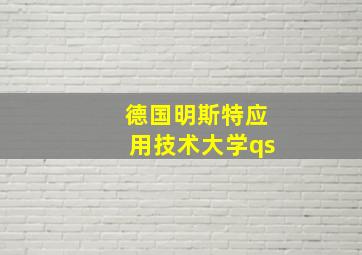 德国明斯特应用技术大学qs